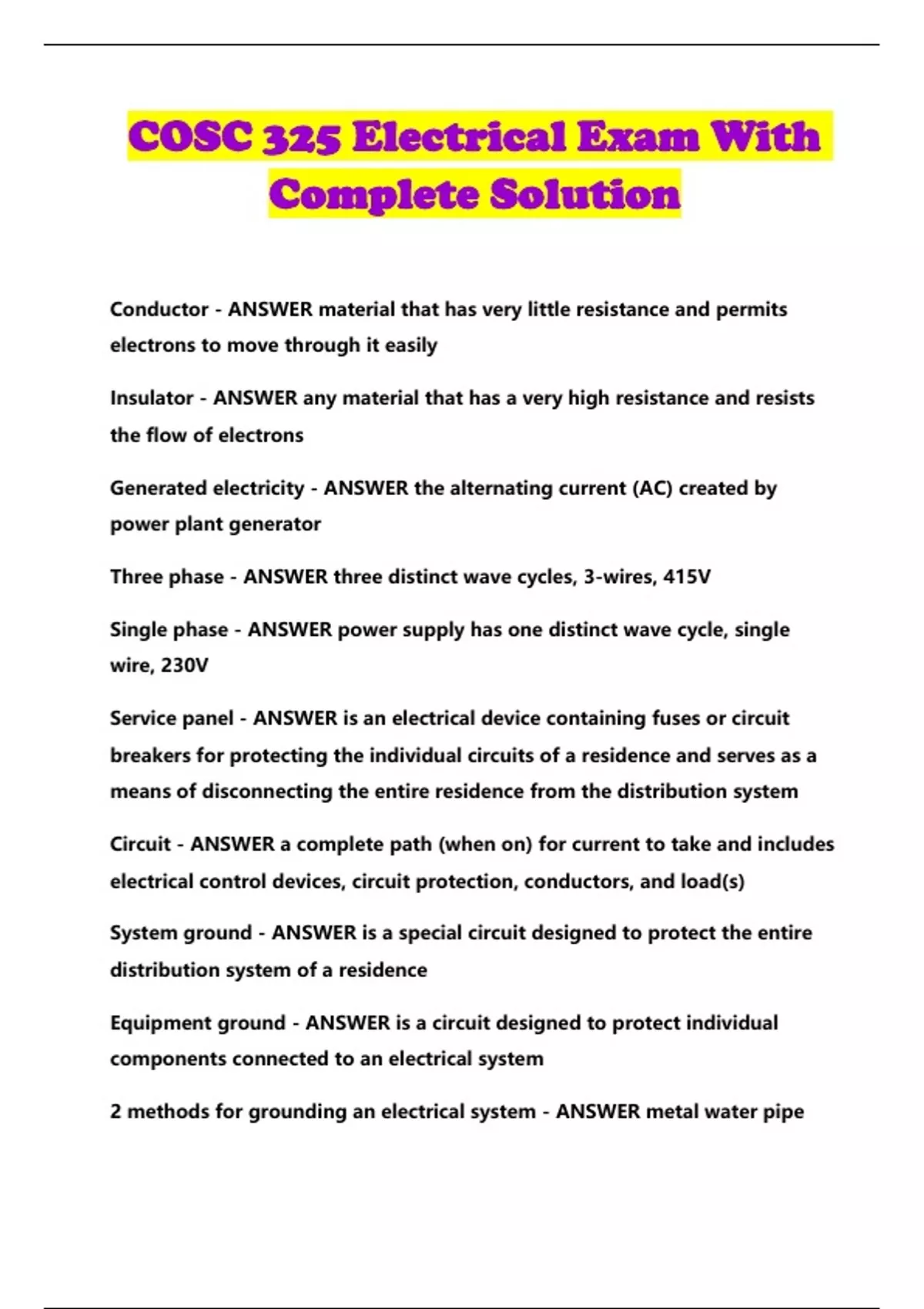 COSC 325 Electrical Exam With Complete Solution

Conductor - ANSWER material that has very little resistance and permits electrons to move through it easily

Insulator - ANSWER any material that has a very high resistance and resists the flow of electrons

Generated electricity - ANSWER the alternating current (AC) created by power plant generator

Three phase - ANSWER three distinct wave cycles, 3-wires, 415V

Single phase - ANSWER power supply has one distinct wave cycle, single wire, 230V

Service panel - ANSWER is an electrical device containing fuses or circuit breakers for protecting the individual circuits of a residence and serves as a means of disconnecting the entire residence from the distribution system

Circuit - ANSWER a complete path (when on) for current to take and includes electrical control devices, circuit protection, conductors, and load(s)

System ground - ANSWER is a special circuit designed to protect the entire distribution system of a residence

Equipment ground - ANSWER is a circuit designed to protect individual components connected to an electrical system

2 methods for grounding an electrical system - ANSWER metal water pipe